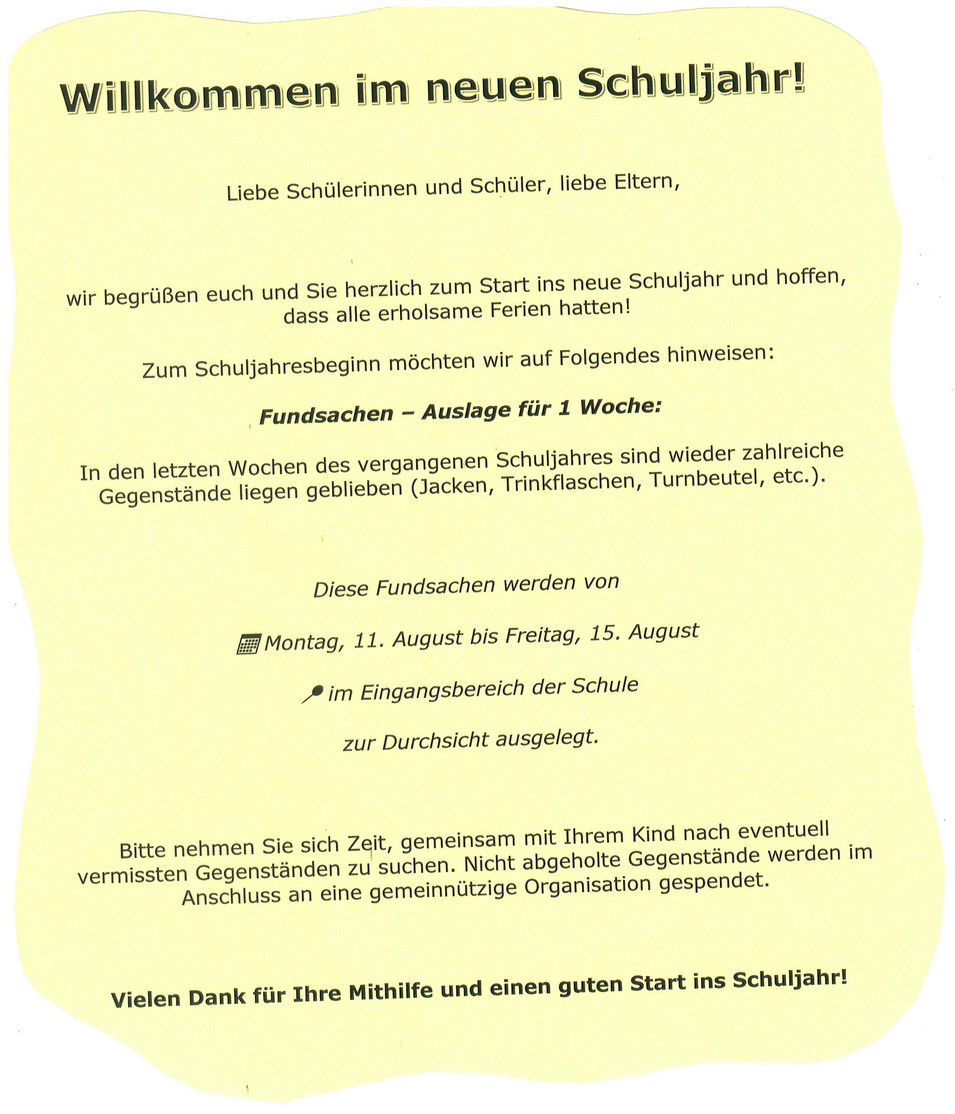 Willkommen im neuen Schuljahr!

Liebe Schülerinnen und Schüler, liebe Eltern,

wir begrüßen euch und Sie herzlich zum Start ins neue Schuljahr und hoffen, dass alle erholsame Ferien hatten!

Zum Schuljahresbeginn möchten wir auf Folgendes hinweisen:

Fundsachen – Auslage für 1 Woche:

In den letzten Wochen des vergangenen Schuljahres sind wieder zahlreiche Gegenstände liegen geblieben (Jacken, Trinkflaschen, Turnbeutel, etc.).

Diese Fundsachen werden von

Montag, 11. August bis Freitag, 15. August

im Eingangsbereich der Schule

zur Durchsicht ausgelegt.

Bitte nehmen Sie sich Zeit, gemeinsam mit Ihrem Kind nach eventuell vermissten Gegenständen zu suchen. Nicht abgeholte Gegenstände werden im Anschluss an eine gemeinnützige Organisation gespendet.

Vielen Dank für Ihre Mithilfe und einen guten Start ins Schuljahr!